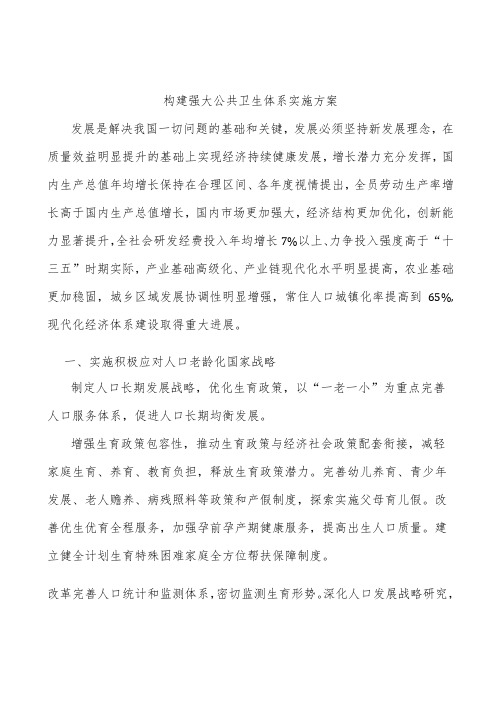 构建强大公共卫生体系实施方案

发展是解决我国一切问题的基础和关键，发展必须坚持新发展理念，在质量效益明显提升的基础上实现经济持续健康发展，增长潜力充分发挥，国内生产总值年均增长保持在合理区间、各年度视情提出，全员劳动生产率增长高于国内生产总值增长，国内市场更加强大，经济结构更加优化，创新能力显著提升，全社会研发经费投入年均增长7%以上、力争投入强度高于“十三五”时期实际，产业基础高级化、产业链现代化水平明显提高，农业基础更加稳固，城乡区域发展协调性明显增强，常住人口城镇化率提高到65%，现代化经济体系建设取得重大进展。

一、实施积极应对人口老龄化国家战略

制定人口长期发展战略，优化生育政策，以“一老一小”为重点完善人口服务体系，促进人口长期均衡发展。

增强生育政策包容性，推动生育政策与经济社会政策配套衔接，减轻家庭生育、养育、教育负担，释放生育政策潜力。完善幼儿养育、青少年发展、老人赡养、病残照料等政策和产假制度，探索实施父母育儿假。改善优生优育全程服务，加强孕前孕产期健康服务，提高出生人口质量。建立健全计划生育特殊困难家庭全方位帮扶保障制度。

改革完善人口统计和监测体系，密切监测生育形势。深化人口发展战略研究，